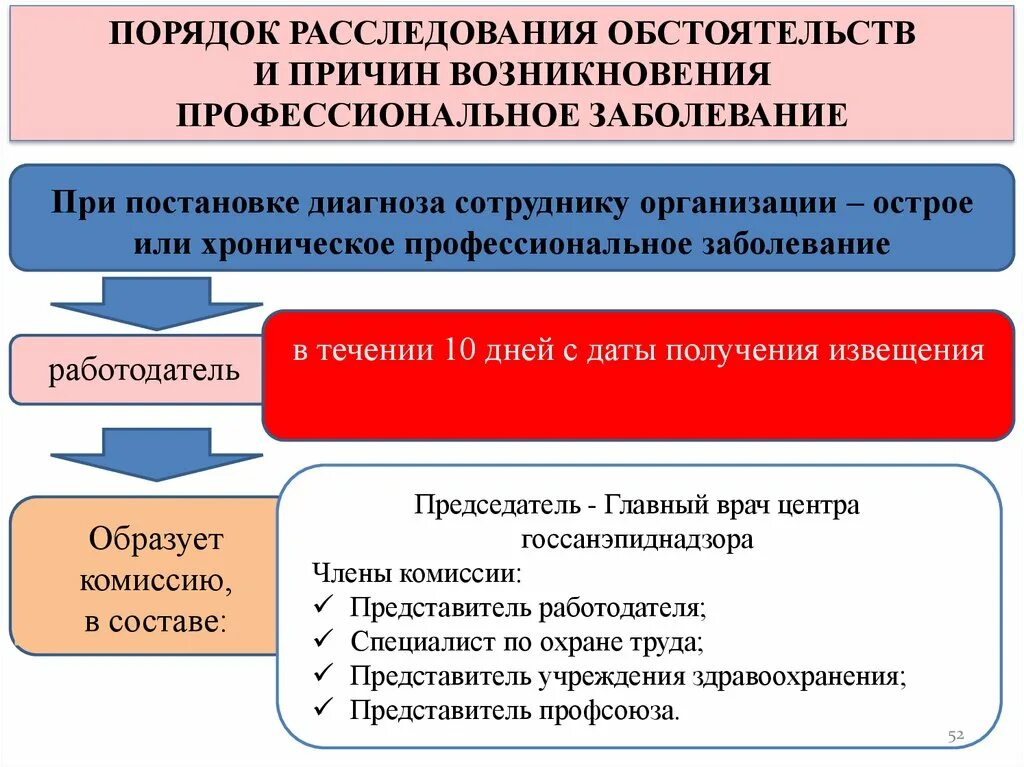 ПОРЯДОК РАССЛЕДОВАНИЯ ОБСТОЯТЕЛЬСТВ И ПРИЧИН ВОЗНИКНОВЕНИЯ ПРОФЕССИОНАЛЬНОЕ ЗАБОЛЕВАНИЕ

При постановке диагноза сотруднику организации – острое или хроническое профессиональное заболевание

работодатель

в течении 10 дней с даты получения извещения

Образует комиссию, в составе:

Председатель - Главный врач центра госсанэпиднадзора

Члены комиссии:
✓ Представитель работодателя;
✓ Специалист по охране труда;
✓ Представитель учреждения здравоохранения;
✓ Представитель профсоюза.

52